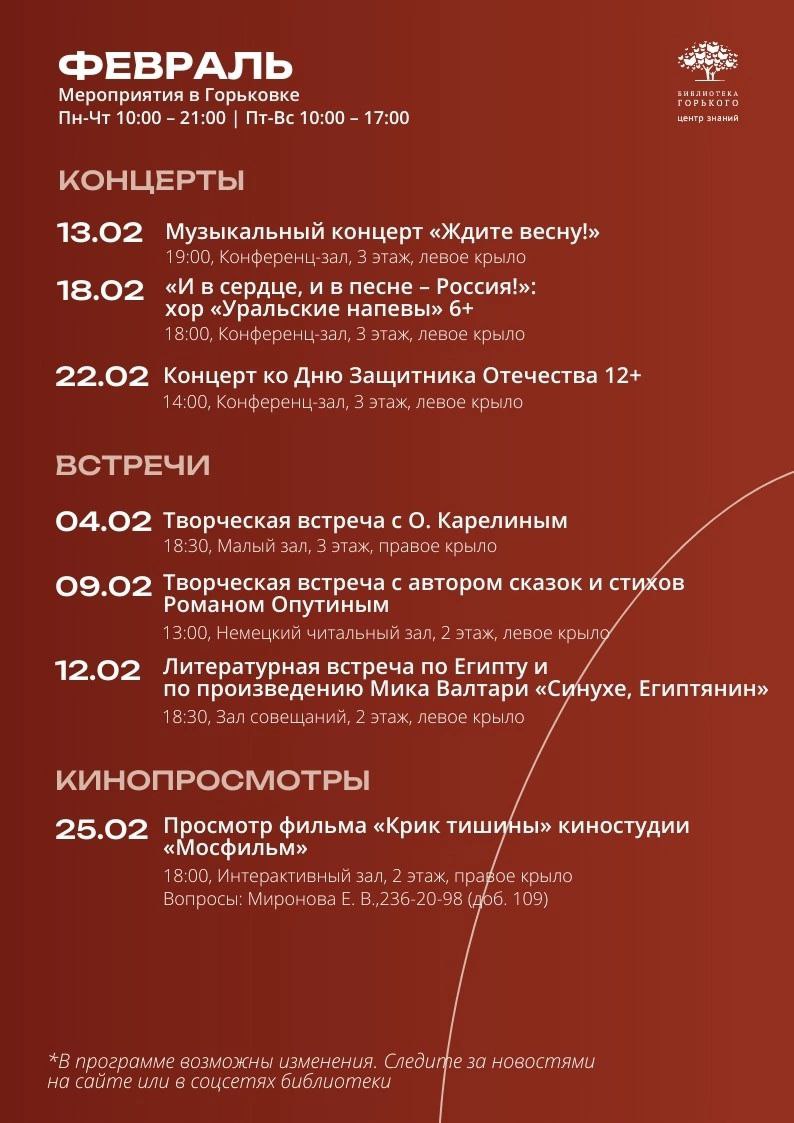 ФЕВРАЛЬ
Мероприятия в Горьковке
Пн-Чт 10:00 – 21:00 | Пт-Вс 10:00 – 17:00

БИБЛИОТЕКА ГОРЬКОГО
центр знаний

КОНЦЕРТЫ

13.02 Музыкальный концерт «Ждите весну!»
19:00, Конференц-зал, 3 этаж, левое крыло

18.02 «И в сердце, и в песне – Россия!»: хор «Уральские напевы» 6+
18:00, Конференц-зал, 3 этаж, левое крыло

22.02 Концерт ко Дню Защитника Отечества 12+
14:00, Конференц-зал, 3 этаж, левое крыло

ВСТРЕЧИ

04.02 Творческая встреча с О. Карелиным
18:30, Малый зал, 3 этаж, правое крыло

09.02 Творческая встреча с автором сказок и стихов Романом Опутиным
13:00, Немецкий читальный зал, 2 этаж, левое крыло

12.02 Литературная встреча по Египту и по произведению Мика Валтари «Синухе, Египтянин»
18:30, Зал совещаний, 2 этаж, левое крыло

КИНОПРОСМОТРЫ

25.02 Просмотр фильма «Крик тишины» киностудии «Мосфильм»
18:00, Интерактивный зал, 2 этаж, правое крыло
Вопросы: Миронова Е. В.,236-20-98 (доб. 109)

*В программе возможны изменения. Следите за новостями на сайте или в соцсетях библиотеки